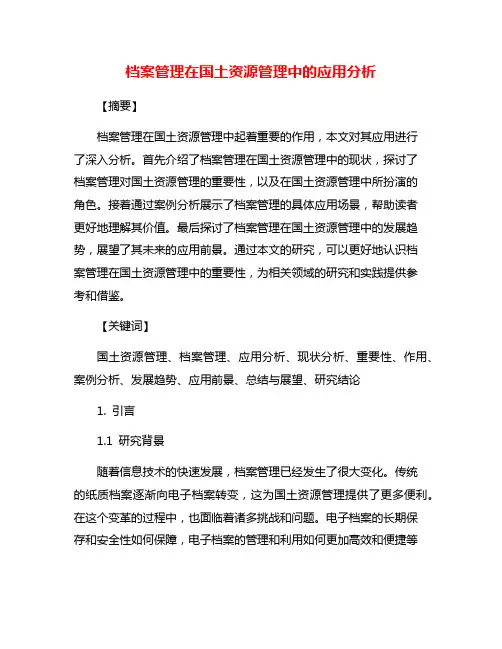 档案管理在国土资源管理中的应用分析

【摘要】

档案管理在国土资源管理中起着重要的作用，本文对其应用进行了深入分析。首先介绍了档案管理在国土资源管理中的现状，探讨了档案管理对国土资源管理的重要性，以及在国土资源管理中所扮演的角色。接着通过案例分析展示了档案管理的具体应用场景，帮助读者更好地理解其价值。最后探讨了档案管理在国土资源管理中的发展趋势，展望了其未来的应用前景。通过本文的研究，可以更好地认识档案管理在国土资源管理中的重要性，为相关领域的研究和实践提供参考和借鉴。

【关键词】

国土资源管理、档案管理、应用分析、现状分析、重要性、作用、案例分析、发展趋势、应用前景、总结与展望、研究结论

1. 引言

1.1 研究背景

随着信息技术的快速发展，档案管理已经发生了很大变化。传统的纸质档案逐渐向电子档案转变，这为国土资源管理提供了更多便利。在这个变革的过程中，也面临着诸多挑战和问题。电子档案的长期保存和安全性如何保障，电子档案的管理和利用如何更加高效和便捷等